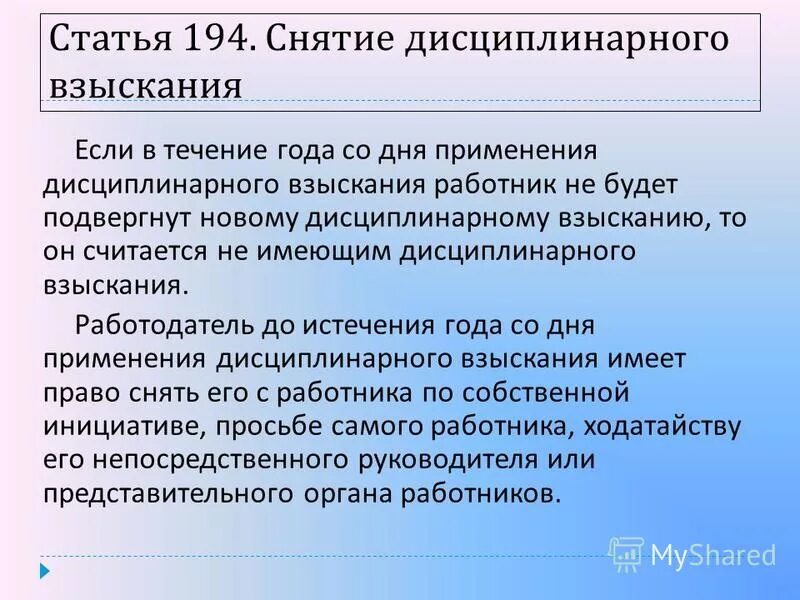 Статья 194. Снятие дисциплинарного взыскания

Если в течение года со дня применения дисциплинарного взыскания работник не будет подвергнут новому дисциплинарному взысканию, то он считается не имеющим дисциплинарного взыскания.

Работодатель до истечения года со дня применения дисциплинарного взыскания имеет право снять его с работника по собственной инициативе, просьбе самого работника, ходатайству его непосредственного руководителя или представительного органа работников.

MyShared